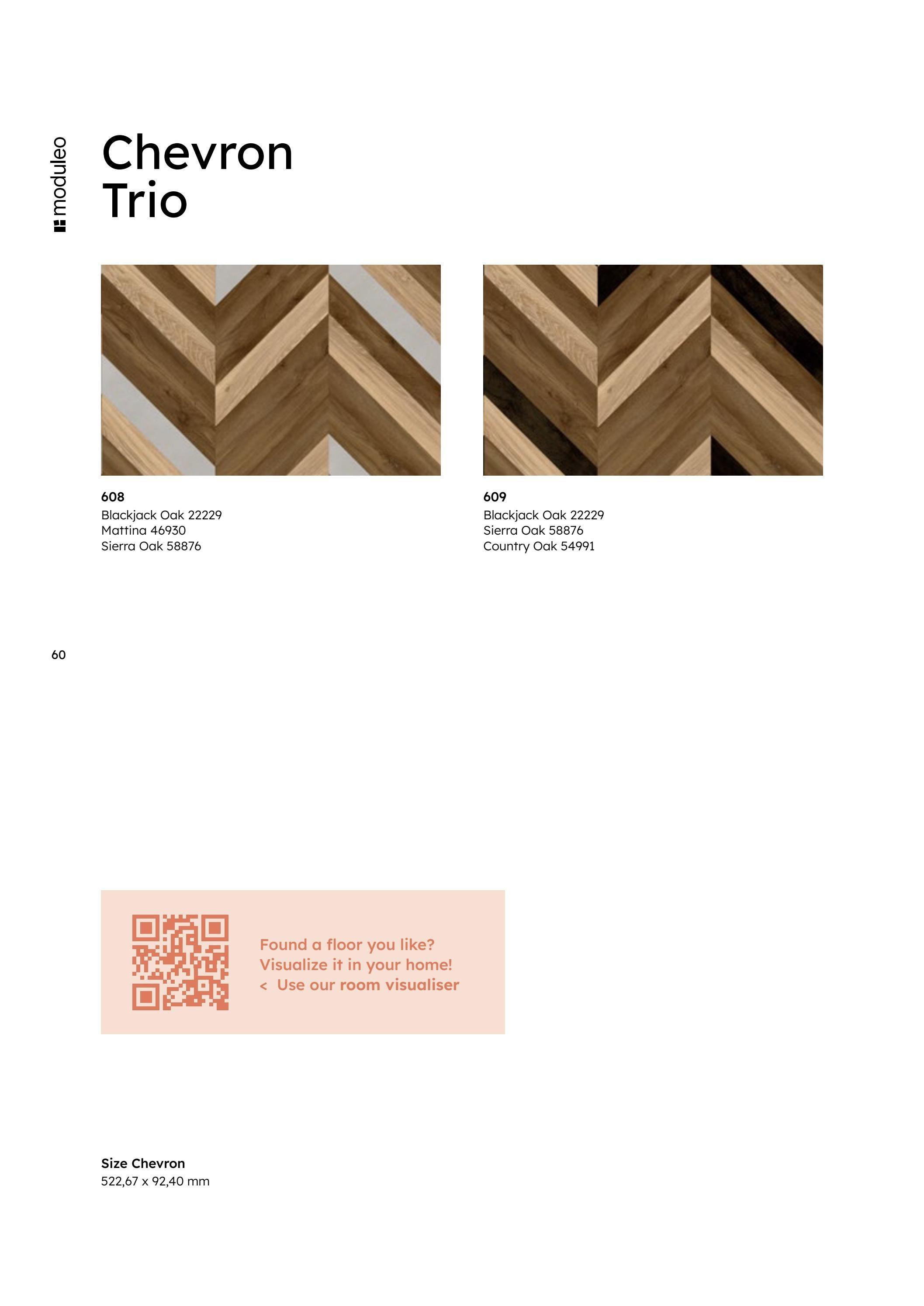 moduleo

Chevron
Trio

608
Blackjack Oak 22229
Mattina 46930
Sierra Oak 58876

609
Blackjack Oak 22229
Sierra Oak 58876
Country Oak 54991

60

Found a floor you like?
Visualize it in your home!
< Use our room visualiser

Size Chevron
522,67 x 92,40 mm